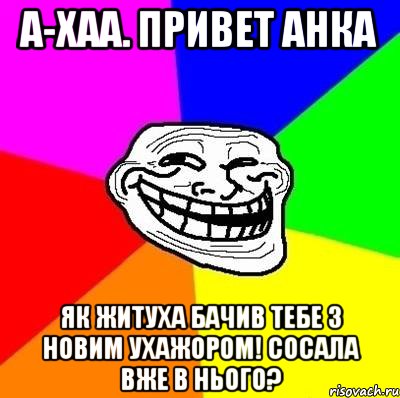 А-ХАА. ПРИВЕТ АНКА

ЯК ЖИТУХА БАЧИВ ТЕБЕ З НОВИМ УХАЖОРОМ! СОСАЛА ВЖЕ В НЬОГО?

risovach.ru